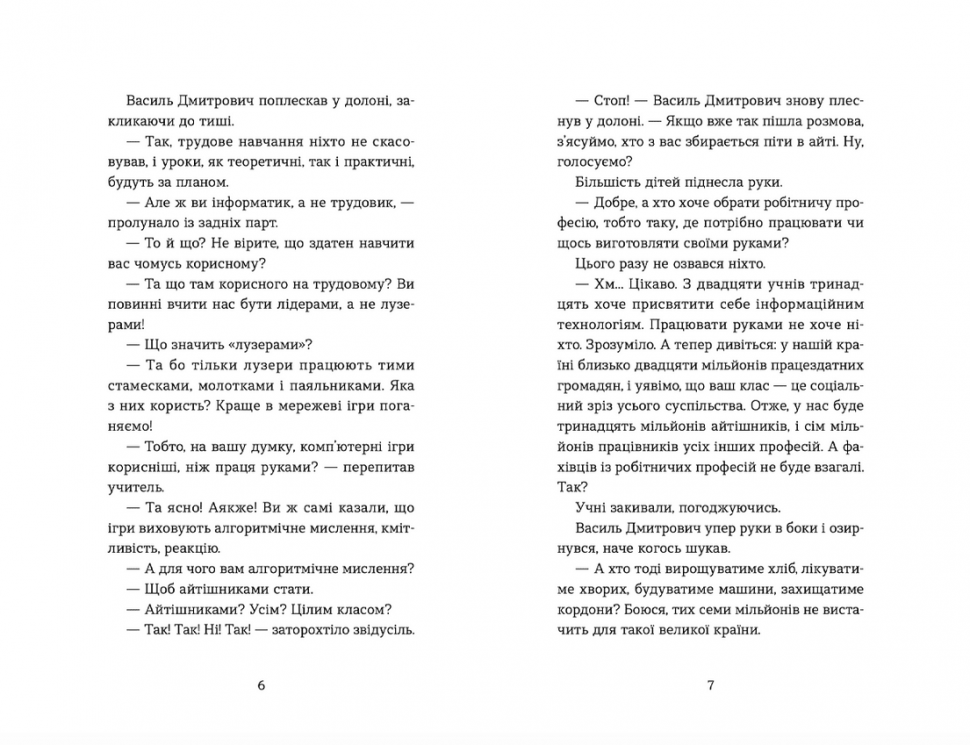 Василь Дмитрович поплескав у долоні, закликаючи до тиші.

— Так, трудове навчання ніхто не скасовував, і уроки, як теоретичні, так і практичні, будуть за планом.

— Але ж ви інформатик, а не трудовик, — пролунало із задніх парт.

— То й що? Не вірите, що здатен навчити вас чомусь корисному?

— Та що там корисного на трудовому? Ви повинні вчити нас бути лідерами, а не лузерами!

— Що значить «лузерами»?

— Та бо тільки лузери працюють тими стамесками, молотками і паяльниками. Яка з них користь? Краще в мережеві ігри поганяємо!

— Тобто, на вашу думку, комп'ютерні ігри корисніші, ніж праця руками? — перепитав учитель.

— Та ясно! Аякже! Ви ж самі казали, що ігри виховують алгоритмічне мислення, кмітливість, реакцію.

— А для чого вам алгоритмічне мислення?

— Щоб айтішниками стати.

— Айтішниками? Усім? Цілим класом?

— Так! Так! Ні! Так! — заторохтіло звідусіль.

6

— Стоп! — Василь Дмитрович знову плеснув у долоні. — Якщо вже так пішла розмова, з'ясуймо, хто з вас збирається піти в айті. Ну, голосуємо?

Більшість дітей піднесла руки.

— Добре, а хто хоче обрати робітничу професію, тобто таку, де потрібно працювати чи щось виготовляти своїми руками?

Цього разу не озвався ніхто.

— Хм... Цікаво. З двадцяти учнів тринадцять хоче присвятити себе інформаційним технологіям. Працювати руками не хоче ніхто. Зрозуміло. А тепер дивіться: у нашій країні близько двадцяти мільйонів працездатних громадян, і уявімо, що ваш клас — це соціальний зріз усього суспільства. Отже, у нас буде тринадцять мільйонів айтішників, і сім мільйонів працівників усіх інших професій. А фахівців із робітничих професій не буде взагалі. Так?

Учні закивали, погоджуючись.

Василь Дмитрович упер руки в боки і озирнувся, наче когось шукав.

— А хто тоді вирощуватиме хліб, лікуватиме хворих, будуватиме машини, захищатиме кордони? Боюся, тих семи мільйонів не вистачить для такої великої країни.

7